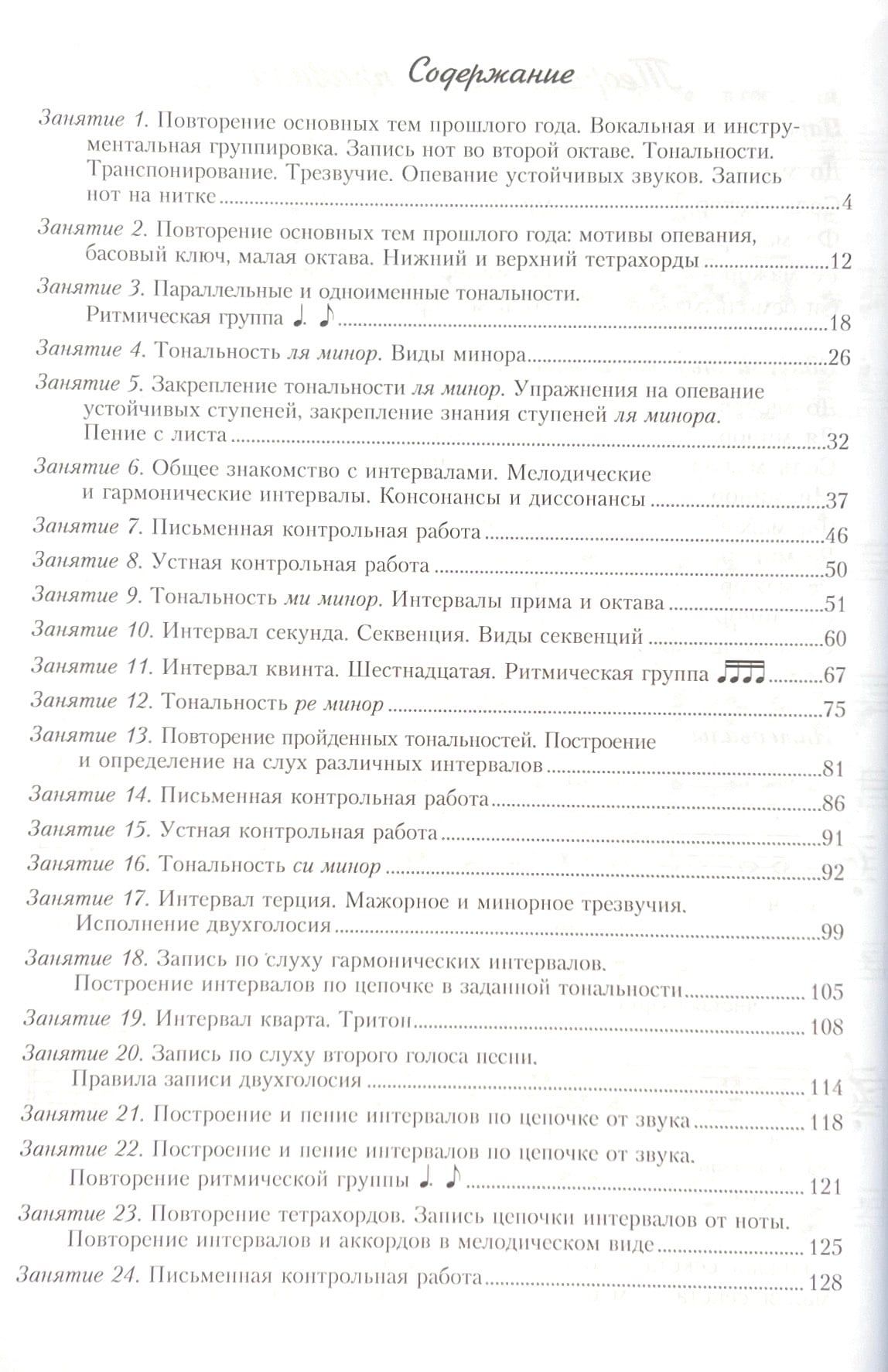 Содержание

Занятие 1. Повторение основных тем прошлого года. Вокальная и инструментальная группировка. Запись нот во второй октаве. Тональности. Транспонирование. Трезвучие. Опевание устойчивых звуков. Запись нот на нитке ........ 4

Занятие 2. Повторение основных тем прошлого года: мотивы опевания, басовый ключ, малая октава. Нижний и верхний тетрахорды ........ 12

Занятие 3. Параллельные и одноименные тональности. Ритмическая группа ♩. ♪ ........ 18

Занятие 4. Тональность ля минор. Виды минора ........ 26

Занятие 5. Закрепление тональности ля минор. Упражнения на опевание устойчивых ступеней, закрепление знания ступеней ля минора. Пение с листа ........ 32

Занятие 6. Общее знакомство с интервалами. Мелодические и гармонические интервалы. Консонансы и диссонансы ........ 37

Занятие 7. Письменная контрольная работа ........ 46

Занятие 8. Устная контрольная работа ........ 50

Занятие 9. Тональность ми минор. Интервалы прима и октава ........ 51

Занятие 10. Интервал секунда. Секвенция. Виды секвенций ........ 60

Занятие 11. Интервал квинта. Шестнадцатая. Ритмическая группа ♬♬ ........ 67

Занятие 12. Тональность ре минор ........ 75

Занятие 13. Повторение пройденных тональностей. Построение и определение на слух различных интервалов ........ 81

Занятие 14. Письменная контрольная работа ........ 86

Занятие 15. Устная контрольная работа ........ 91

Занятие 16. Тональность си минор ........ 92

Занятие 17. Интервал терция. Мажорное и минорное трезвучия. Исполнение двухголосия ........ 99

Занятие 18. Запись по слуху гармонических интервалов. Построение интервалов по цепочке в заданной тональности ........ 105

Занятие 19. Интервал кварта. Тритон ........ 108

Занятие 20. Запись по слуху второго голоса песни. Правила записи двухголосия ........ 114

Занятие 21. Построение и пение интервалов по цепочке от звука ........ 118

Занятие 22. Построение и пение интервалов по цепочке от звука. Повторение ритмической группы ♩. ♪ ........ 121

Занятие 23. Повторение тетрахордов. Запись цепочки интервалов от ноты. Повторение интервалов и аккордов в мелодическом виде ........ 125

Занятие 24. Письменная контрольная работа ........ 128